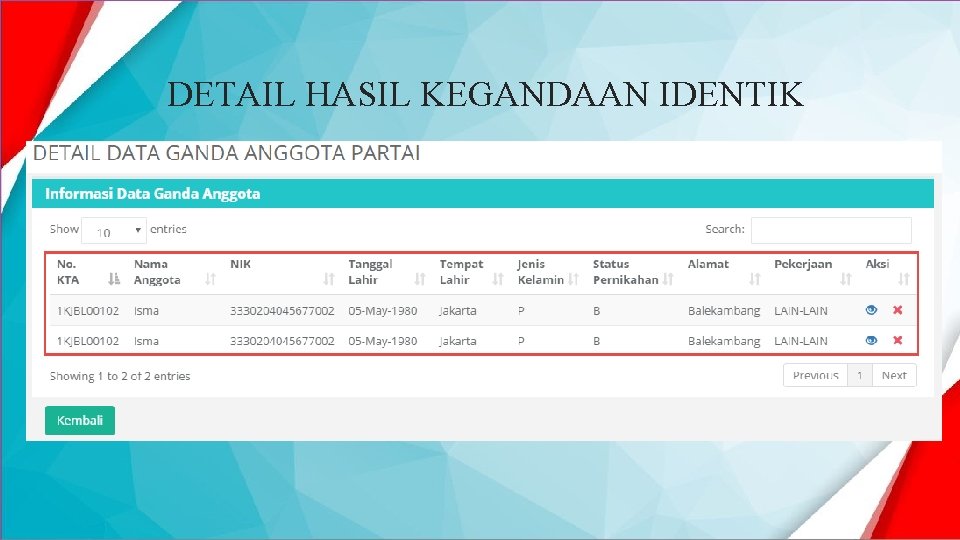 DETAIL HASIL KEGANDAAN IDENTIK

DETAIL DATA GANDA ANGGOTA PARTAI

Informasi Data Ganda Anggota

Show 10 entries

Search:

| No. KTA | Nama Anggota | NIK | Tanggal Lahir | Tempat Lahir | Jenis Kelamin | Status Pernikahan | Alamat | Pekerjaan | Aksi |
|---|---|---|---|---|---|---|---|---|---|
| 1KJBL00102 | Isma | 3330204045677002 | 05-May-1980 | Jakarta | P | B | Balekambang | LAIN-LAIN | |
| 1KJBL00102 | Isma | 3330204045677002 | 05-May-1980 | Jakarta | P | B | Balekambang | LAIN-LAIN | |

Showing 1 to 2 of 2 entries

Previous 1 Next

Kembali